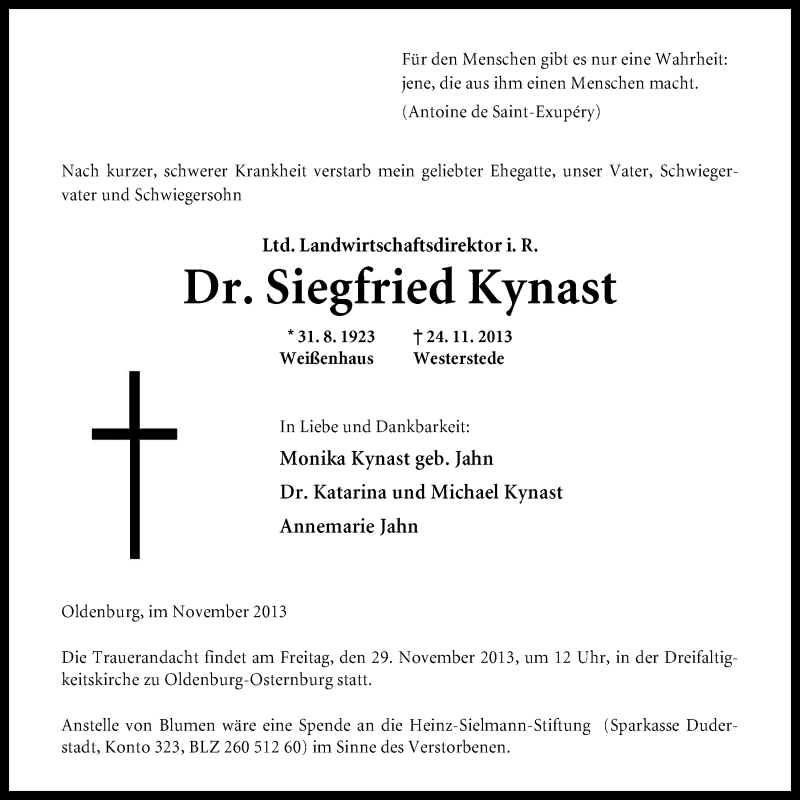 Für den Menschen gibt es nur eine Wahrheit:
jene, die aus ihm einen Menschen macht.
(Antoine de Saint-Exupéry)

Nach kurzer, schwerer Krankheit verstarb mein geliebter Ehegatte, unser Vater, Schwiegervater und Schwiegersohn

Ltd. Landwirtschaftsdirektor i. R.
Dr. Siegfried Kynast

* 31. 8. 1923 Weißenhaus
† 24. 11. 2013 Westerstede

In Liebe und Dankbarkeit:
Monika Kynast geb. Jahn
Dr. Katarina und Michael Kynast
Annemarie Jahn

Oldenburg, im November 2013

Die Trauerandacht findet am Freitag, den 29. November 2013, um 12 Uhr, in der Dreifaltigkeitskirche zu Oldenburg-Osternburg statt.

Anstelle von Blumen wäre eine Spende an die Heinz-Sielmann-Stiftung (Sparkasse Duderstadt, Konto 323, BLZ 260 512 60) im Sinne des Verstorbenen.